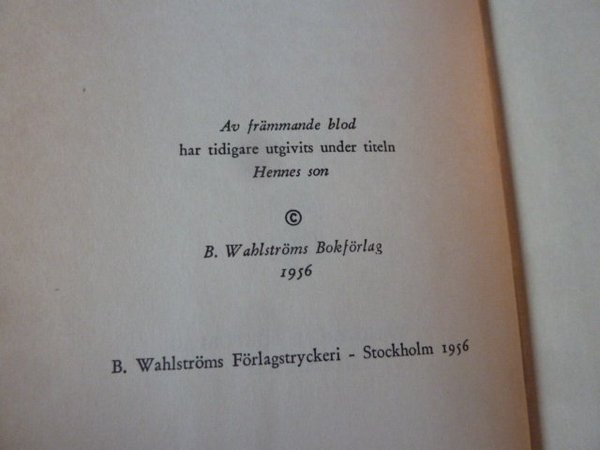 Av främmande blod
har tidigare utgivits under titeln
Hennes son

©

B. Wahlströms Bokförlag
1956

B. Wahlströms Förlagstryckeri - Stockholm 1956